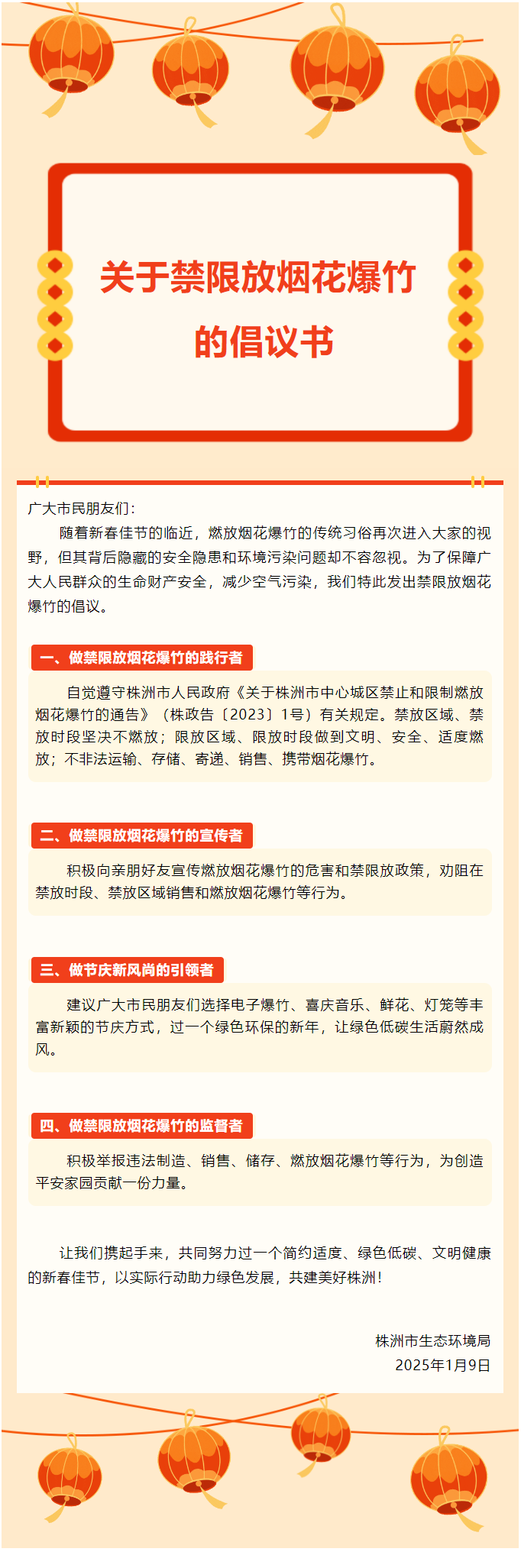 关于禁限放烟花爆竹的倡议书

广大市民朋友们：

随着新春佳节的临近，燃放烟花爆竹的传统习俗再次进入大家的视野，但其背后隐藏的安全隐患和环境污染问题却不容忽视。为了保障广大人民群众的生命财产安全，减少空气污染，我们特此发出禁限放烟花爆竹的倡议。

一、做禁限放烟花爆竹的践行者

自觉遵守株洲市人民政府《关于株洲市中心城区禁止和限制燃放烟花爆竹的通告》（株政告〔2023〕1号）有关规定。禁放区域、禁放时段坚决不燃放；限放区域、限放时段做到文明、安全、适度燃放；不非法运输、存储、寄递、销售、携带烟花爆竹。

二、做禁限放烟花爆竹的宣传者

积极向亲朋好友宣传燃放烟花爆竹的危害和禁限放政策，劝阻在禁放时段、禁放区域销售和燃放烟花爆竹等行为。

三、做节庆新风尚的引领者

建议广大市民朋友们选择电子爆竹、喜庆音乐、鲜花、灯笼等丰富新颖的节庆方式，过一个绿色环保的新年，让绿色低碳生活蔚然成风。

四、做禁限放烟花爆竹的监督者

积极举报违法制造、销售、储存、燃放烟花爆竹等行为，为创造平安家园贡献一份力量。

让我们携起手来，共同努力过一个简约适度、绿色低碳、文明健康的新春佳节，以实际行动助力绿色发展，共建美好株洲！

株洲市生态环境局
2025年1月9日